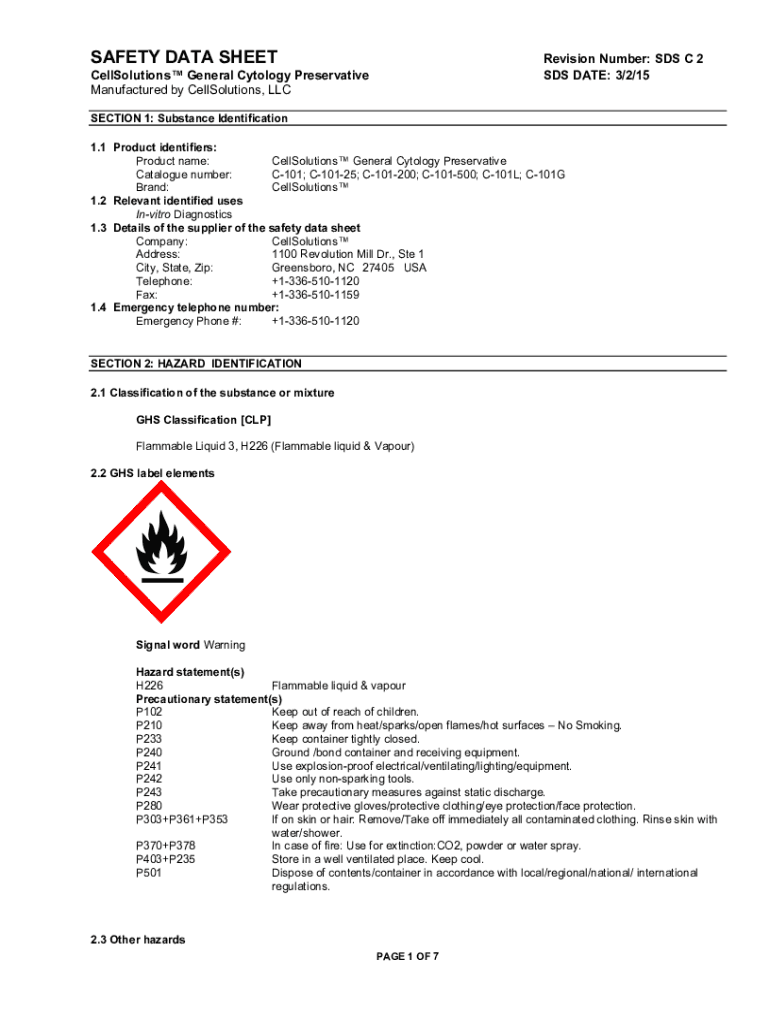 SAFETY DATA SHEET
CellSolutions™ General Cytology Preservative
Manufactured by CellSolutions, LLC

Revision Number: SDS C 2
SDS DATE: 3/2/15

SECTION 1: Substance Identification

1.1 Product identifiers:
Product name: CellSolutions™ General Cytology Preservative
Catalogue number: C-101; C-101-25; C-101-200; C-101-500; C-101L; C-101G
Brand: CellSolutions™
1.2 Relevant identified uses
In-vitro Diagnostics
1.3 Details of the supplier of the safety data sheet
Company: CellSolutions™
Address: 1100 Revolution Mill Dr., Ste 1
City, State, Zip: Greensboro, NC 27405 USA
Telephone: +1-336-510-1120
Fax: +1-336-510-1159
1.4 Emergency telephone number:
Emergency Phone #: +1-336-510-1120

SECTION 2: HAZARD IDENTIFICATION

2.1 Classification of the substance or mixture

GHS Classification [CLP]

Flammable Liquid 3, H226 (Flammable liquid & Vapour)

2.2 GHS label elements

Signal word Warning

Hazard statement(s)
H226 Flammable liquid & vapour
Precautionary statement(s)
P102 Keep out of reach of children.
P210 Keep away from heat/sparks/open flames/hot surfaces – No Smoking.
P233 Keep container tightly closed.
P240 Ground /bond container and receiving equipment.
P241 Use explosion-proof electrical/ventilating/lighting/equipment.
P242 Use only non-sparking tools.
P243 Take precautionary measures against static discharge.
P280 Wear protective gloves/protective clothing/eye protection/face protection.
P303+P361+P353 If on skin or hair: Remove/Take off immediately all contaminated clothing. Rinse skin with water/shower.
P370+P378 In case of fire: Use for extinction:CO2, powder or water spray.
P403+P235 Store in a well ventilated place. Keep cool.
P501 Dispose of contents/container in accordance with local/regional/national/ international regulations.

2.3 Other hazards

PAGE 1 OF 7